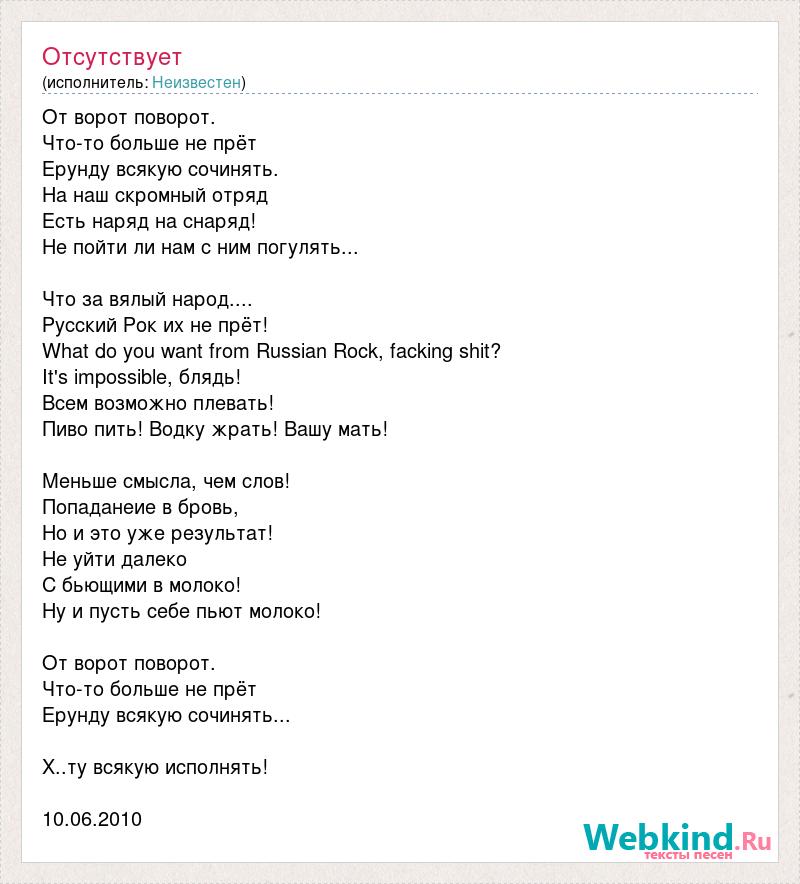 Отсутствует
(исполнитель: Неизвестен)

От ворот поворот.
Что-то больше не прёт
Ерунду всякую сочинять.
На наш скромный отряд
Есть наряд на снаряд!
Не пойти ли нам с ним погулять...

Что за вялый народ....
Русский Рок их не прёт!
What do you want from Russian Rock, facking shit?
It's impossible, блядь!
Всем возможно плевать!
Пиво пить! Водку жрать! Вашу мать!

Меньше смысла, чем слов!
Попаданеие в бровь,
Но и это уже результат!
Не уйти далеко
С бьющими в молоко!
Ну и пусть себе пьют молоко!

От ворот поворот.
Что-то больше не прёт
Ерунду всякую сочинять...

Х..ту всякую исполнять!

10.06.2010

Webkind.Ru
тексты песен